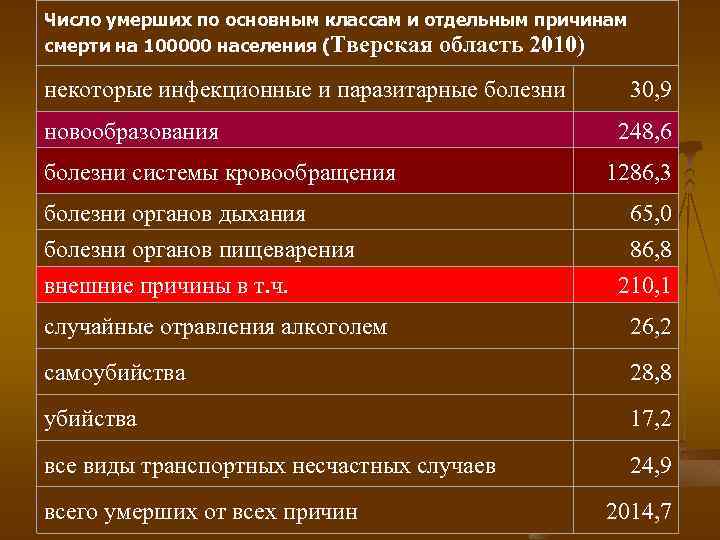 | Число умерших по основным классам и отдельным причинам смерти на 100000 населения (Тверская область 2010) | |
|---|---|
| некоторые инфекционные и паразитарные болезни | 30,9 |
| новообразования | 248,6 |
| болезни системы кровообращения | 1286,3 |
| болезни органов дыхания | 65,0 |
| болезни органов пищеварения | 86,8 |
| внешние причины в т.ч. | 210,1 |
| случайные отравления алкоголем | 26,2 |
| самоубийства | 28,8 |
| убийства | 17,2 |
| все виды транспортных несчастных случаев | 24,9 |
| всего умерших от всех причин | 2014,7 |